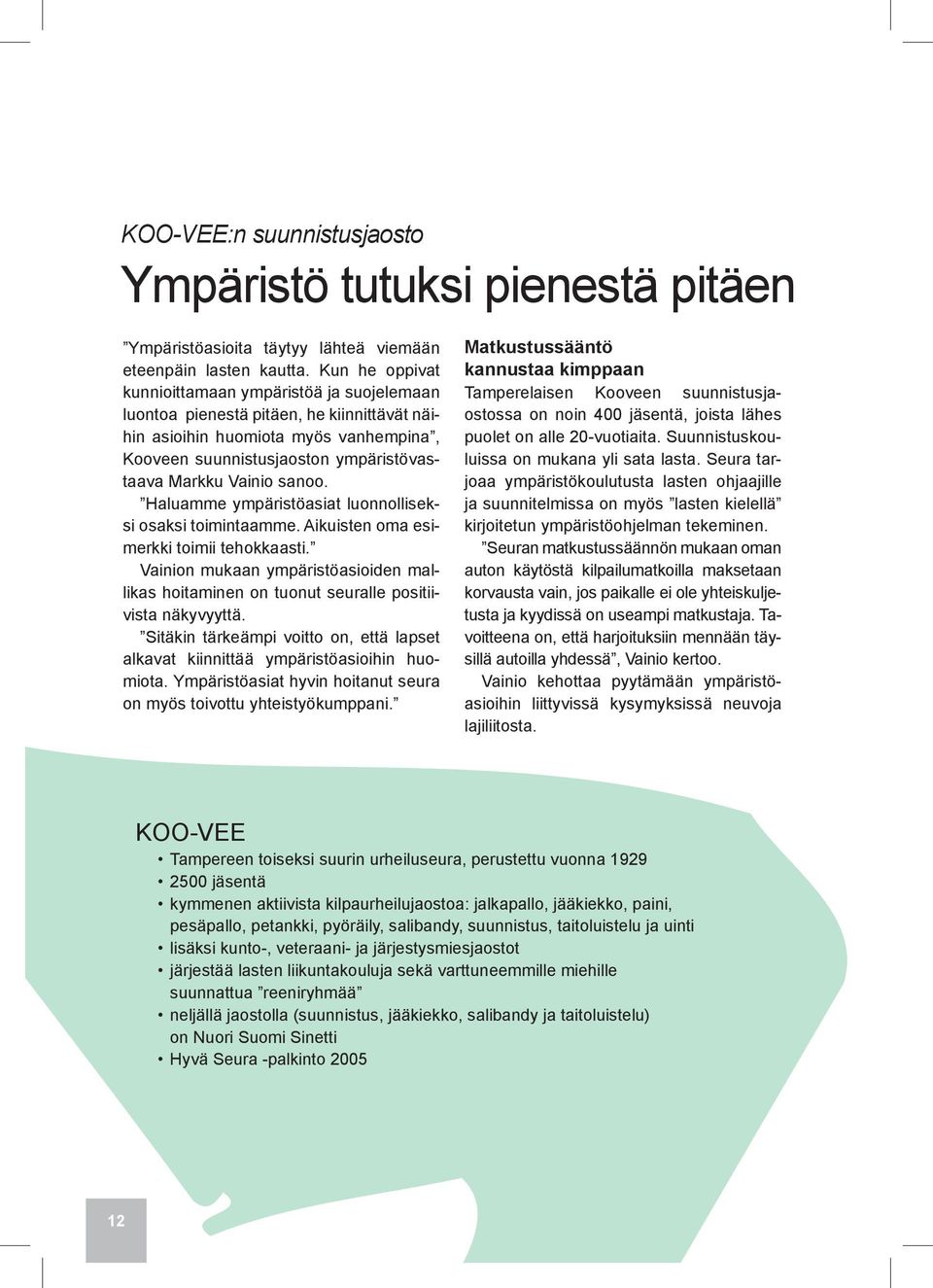 KOO-VEE:n suunnistusjaosto

Ympäristö tutuksi pienestä pitäen

”Ympäristöasioita täytyy lähteä viemään eteenpäin lasten kautta. Kun he oppivat kunnioittamaan ympäristöä ja suojelemaan luontoa pienestä pitäen, he kiinnittävät näihin asioihin huomiota myös vanhempina”, Kooveen suunnistusjaoston ympäristövastaava Markku Vainio sanoo.

”Haluamme ympäristöasiat luonnolliseksi osaksi toimintaamme. Aikuisten oma esimerkki toimii tehokkaasti.”

Vainion mukaan ympäristöasioiden mallikas hoitaminen on tuonut seuralle positiivista näkyvyyttä.

”Sitäkin tärkeämpi voitto on, että lapset alkavat kiinnittää ympäristöasioihin huomiota. Ympäristöasiat hyvin hoitanut seura on myös toivottu yhteistyökumppani.”

Matkustussääntö kannustaa kimppaan

Tamperelaisen Kooveen suunnistusjaostossa on noin 400 jäsentä, joista lähes puolet on alle 20-vuotiaita. Suunnistuskouluissa on mukana yli sata lasta. Seura tarjoaa ympäristökoulutusta lasten ohjaajille ja suunnitelmissa on myös ”lasten kielellä” kirjoitetun ympäristöohjelman tekeminen.

”Seuran matkustussäännön mukaan oman auton käytöstä kilpailumatkoilla maksetaan korvausta vain, jos paikalle ei ole yhteiskuljetusta ja kyydissä on useampi matkustaja. Tavoitteena on, että harjoituksiin mennään täysillä autoilla yhdessä”, Vainio kertoo.

Vainio kehottaa pyytämään ympäristöasioihin liittyvissä kysymyksissä neuvoja lajiliitosta.

KOO-VEE
• Tampereen toiseksi suurin urheiluseura, perustettu vuonna 1929
• 2500 jäsentä
• kymmenen aktiivista kilpaurheilujaostoa: jalkapallo, jääkiekko, paini, pesäpallo, petankki, pyöräily, salibandy, suunnistus, taitoluistelu ja uinti
• lisäksi kunto-, veteraani- ja järjestysmiesjaostot
• järjestää lasten liikuntakouluja sekä varttuneemmille miehille suunnattua ”reeniryhmää”
• neljällä jaostolla (suunnistus, jääkiekko, salibandy ja taitoluistelu) on Nuori Suomi Sinetti
• Hyvä Seura -palkinto 2005

12